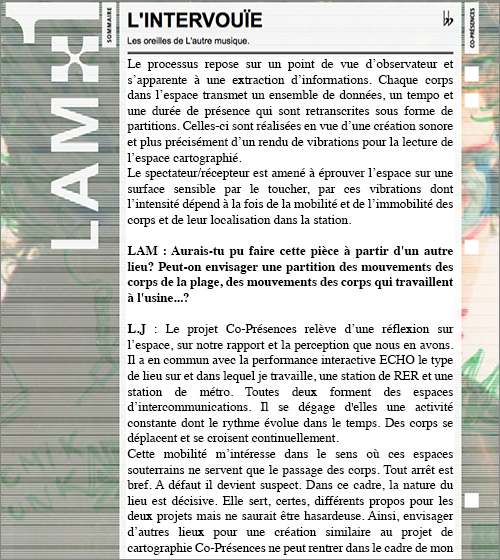 LAM

SOMMAIRE

L'INTERVOUÏE

Les oreilles de L'autre musique.

CO-PRÉSENCES

Le processus repose sur un point de vue d'observateur et s'apparente à une extraction d'informations. Chaque corps dans l'espace transmet un ensemble de données, un tempo et une durée de présence qui sont retranscrites sous forme de partitions. Celles-ci sont réalisées en vue d'une création sonore et plus précisément d'un rendu de vibrations pour la lecture de l'espace cartographié.
Le spectateur/récepteur est amené à éprouver l'espace sur une surface sensible par le toucher, par ces vibrations dont l'intensité dépend à la fois de la mobilité et de l'immobilité des corps et de leur localisation dans la station.

LAM : Aurais-tu pu faire cette pièce à partir d'un autre lieu? Peut-on envisager une partition des mouvements des corps de la plage, des mouvements des corps qui travaillent à l'usine...?

L.J : Le projet Co-Présences relève d'une réflexion sur l'espace, sur notre rapport et la perception que nous en avons. Il a en commun avec la performance interactive ECHO le type de lieu sur et dans lequel je travaille, une station de RER et une station de métro. Toutes deux forment des espaces d'intercommunications. Il se dégage d'elles une activité constante dont le rythme évolue dans le temps. Des corps se déplacent et se croisent continuellement.
Cette mobilité m'intéresse dans le sens où ces espaces souterrains ne servent que le passage des corps. Tout arrêt est bref. A défaut il devient suspect. Dans ce cadre, la nature du lieu est décisive. Elle sert, certes, différents propos pour les deux projets mais ne saurait être hasardeuse. Ainsi, envisager d'autres lieux pour une création similaire au projet de cartographie Co-Présences ne peut rentrer dans le cadre de mon